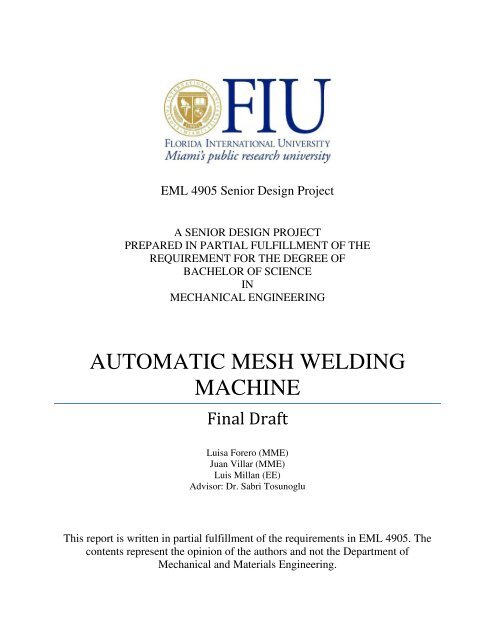 FIU
FLORIDA INTERNATIONAL UNIVERSITY
Miami's public research university

EML 4905 Senior Design Project

A SENIOR DESIGN PROJECT
PREPARED IN PARTIAL FULFILLMENT OF THE
REQUIREMENT FOR THE DEGREE OF
BACHELOR OF SCIENCE
IN
MECHANICAL ENGINEERING

AUTOMATIC MESH WELDING MACHINE

Final Draft

Luisa Forero (MME)
Juan Villar (MME)
Luis Millan (EE)
Advisor: Dr. Sabri Tosunoglu

This report is written in partial fulfillment of the requirements in EML 4905. The contents represent the opinion of the authors and not the Department of Mechanical and Materials Engineering.